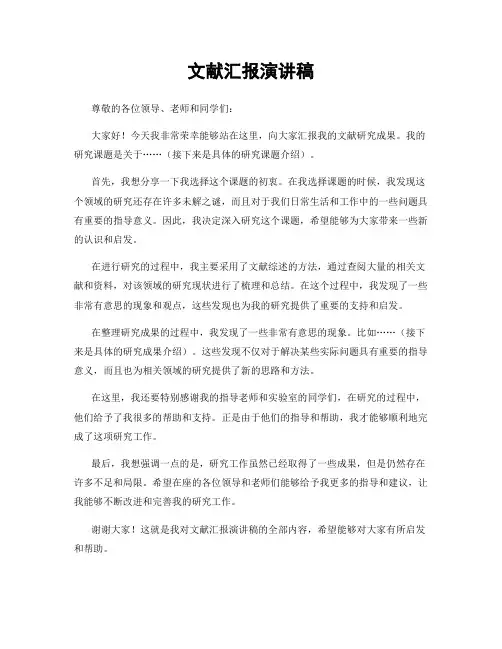 文献汇报演讲稿

尊敬的各位领导、老师和同学们：

大家好！今天我非常荣幸能够站在这里，向大家汇报我的文献研究成果。我的研究课题是关于……（接下来是具体的研究课题介绍）。

首先，我想分享一下我选择这个课题的初衷。在我选择课题的时候，我发现这个领域的研究还存在许多未解之谜，而且对于我们日常生活和工作中的一些问题具有重要的指导意义。因此，我决定深入研究这个课题，希望能够为大家带来一些新的认识和启发。

在进行研究的过程中，我主要采用了文献综述的方法，通过查阅大量的相关文献和资料，对该领域的研究现状进行了梳理和总结。在这个过程中，我发现了一些非常有意思的现象和观点，这些发现也为我的研究提供了重要的支持和启发。

在整理研究成果的过程中，我发现了一些非常有意思的现象。比如……（接下来是具体的研究成果介绍）。这些发现不仅对于解决某些实际问题具有重要的指导意义，而且也为相关领域的研究提供了新的思路和方法。

在这里，我还要特别感谢我的指导老师和实验室的同学们，在研究的过程中，他们给予了我很多的帮助和支持。正是由于他们的指导和帮助，我才能够顺利地完成了这项研究工作。

最后，我想强调一点的是，研究工作虽然已经取得了一些成果，但是仍然存在许多不足和局限。希望在座的各位领导和老师们能够给予我更多的指导和建议，让我能够不断改进和完善我的研究工作。

谢谢大家！这就是我对文献汇报演讲稿的全部内容，希望能够对大家有所启发和帮助。